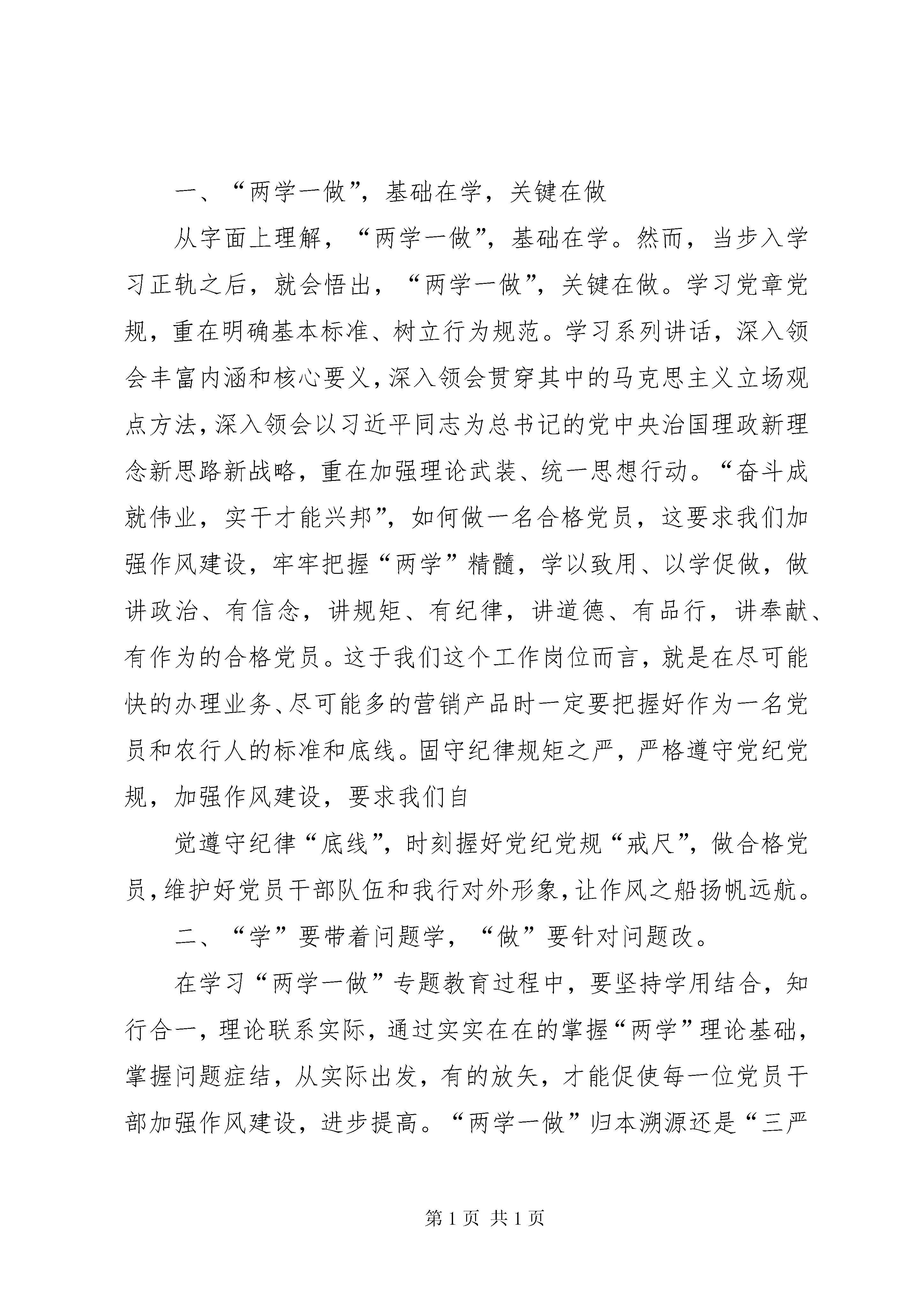 一、“两学一做”，基础在学，关键在做

从字面上理解，“两学一做”，基础在学。然而，当步入学习正轨之后，就会悟出，“两学一做”，关键在做。学习党章党规，重在明确基本标准、树立行为规范。学习系列讲话，深入领会丰富内涵和核心要义，深入领会贯穿其中的马克思主义立场观点方法，深入领会以习近平同志为总书记的党中央治国理政新理念新思路新战略，重在加强理论武装、统一思想行动。“奋斗成就伟业，实干才能兴邦”，如何做一名合格党员，这要求我们加强作风建设，牢牢把握“两学”精髓，学以致用、以学促做，做讲政治、有信念，讲规矩、有纪律，讲道德、有品行，讲奉献、有作为的合格党员。这于我们这个工作岗位而言，就是在尽可能快的办理业务、尽可能多的营销产品时一定要把握好作为一名党员和农行人的标准和底线。固守纪律规矩之严，严格遵守党纪党规，加强作风建设，要求我们自

觉遵守纪律“底线”，时刻握好党纪党规“戒尺”，做合格党员，维护好党员干部队伍和我行对外形象，让作风之船扬帆远航。

二、“学”要带着问题学，“做”要针对问题改。

在学习“两学一做”专题教育过程中，要坚持学用结合，知行合一，理论联系实际，通过实实在在的掌握“两学”理论基础，掌握问题症结，从实际出发，有的放矢，才能促使每一位党员干部加强作风建设，进步提高。“两学一做”归本溯源还是“三严

第1页 共1页